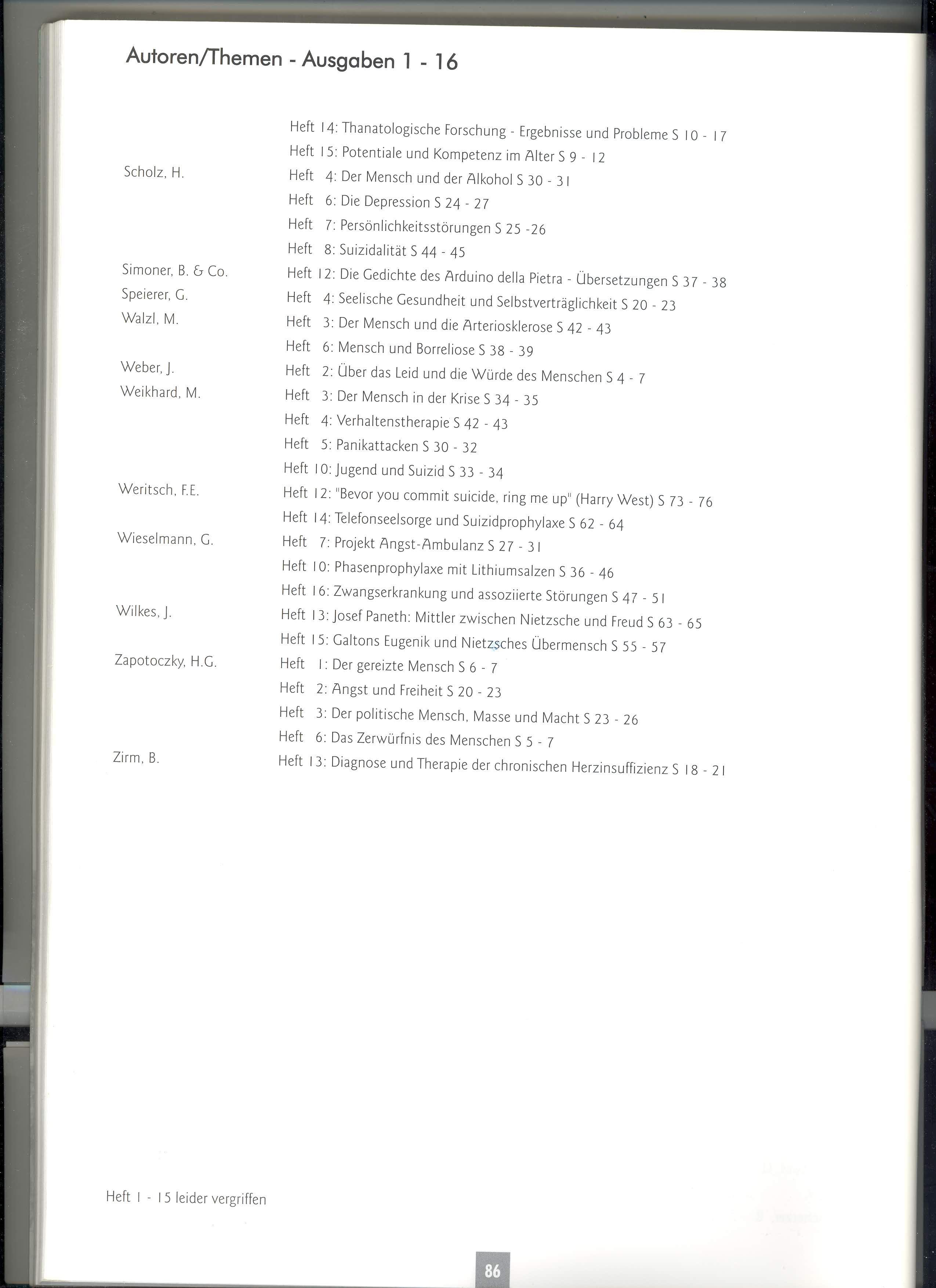 Autoren/Themen - Ausgaben 1 - 16

Heft 14: Thanatologische Forschung - Ergebnisse und Probleme S 10 - 17
Heft 15: Potentiale und Kompetenz im Alter S 9 - 12
Scholz, H. Heft 4: Der Mensch und der Alkohol S 30 - 31
Heft 6: Die Depression S 24 - 27
Heft 7: Persönlichkeitsstörungen S 25 -26
Heft 8: Suizidalität S 44 - 45
Simoner, B. & Co. Heft 12: Die Gedichte des Arduino della Pietra - Übersetzungen S 37 - 38
Speierer, G. Heft 4: Seelische Gesundheit und Selbstverträglichkeit S 20 - 23
Walzl, M. Heft 3: Der Mensch und die Arteriosklerose S 42 - 43
Heft 6: Mensch und Borreliose S 38 - 39
Weber, J. Heft 2: Über das Leid und die Würde des Menschen S 4 - 7
Weikhard, M. Heft 3: Der Mensch in der Krise S 34 - 35
Heft 4: Verhaltenstherapie S 42 - 43
Heft 5: Panikattacken S 30 - 32
Heft 10: Jugend und Suizid S 33 - 34
Weritsch, F.E. Heft 12: "Bevor you commit suicide, ring me up" (Harry West) S 73 - 76
Heft 14: Telefonseelsorge und Suizidprophylaxe S 62 - 64
Wieselmann, G. Heft 7: Projekt Angst-Ambulanz S 27 - 31
Heft 10: Phasenprophylaxe mit Lithiumsalzen S 36 - 46
Heft 16: Zwangserkrankung und assoziierte Störungen S 47 - 51
Wilkes, J. Heft 13: Josef Paneth: Mittler zwischen Nietzsche und Freud S 63 - 65
Heft 15: Galtons Eugenik und Nietzsches Übermensch S 55 - 57
Zapotoczky, H.G. Heft 1: Der gereizte Mensch S 6 - 7
Heft 2: Angst und Freiheit S 20 - 23
Heft 3: Der politische Mensch, Masse und Macht S 23 - 26
Heft 6: Das Zerwürfnis des Menschen S 5 - 7
Zirm, B. Heft 13: Diagnose und Therapie der chronischen Herzinsuffizienz S 18 - 21

Heft 1 - 15 leider vergriffen

86